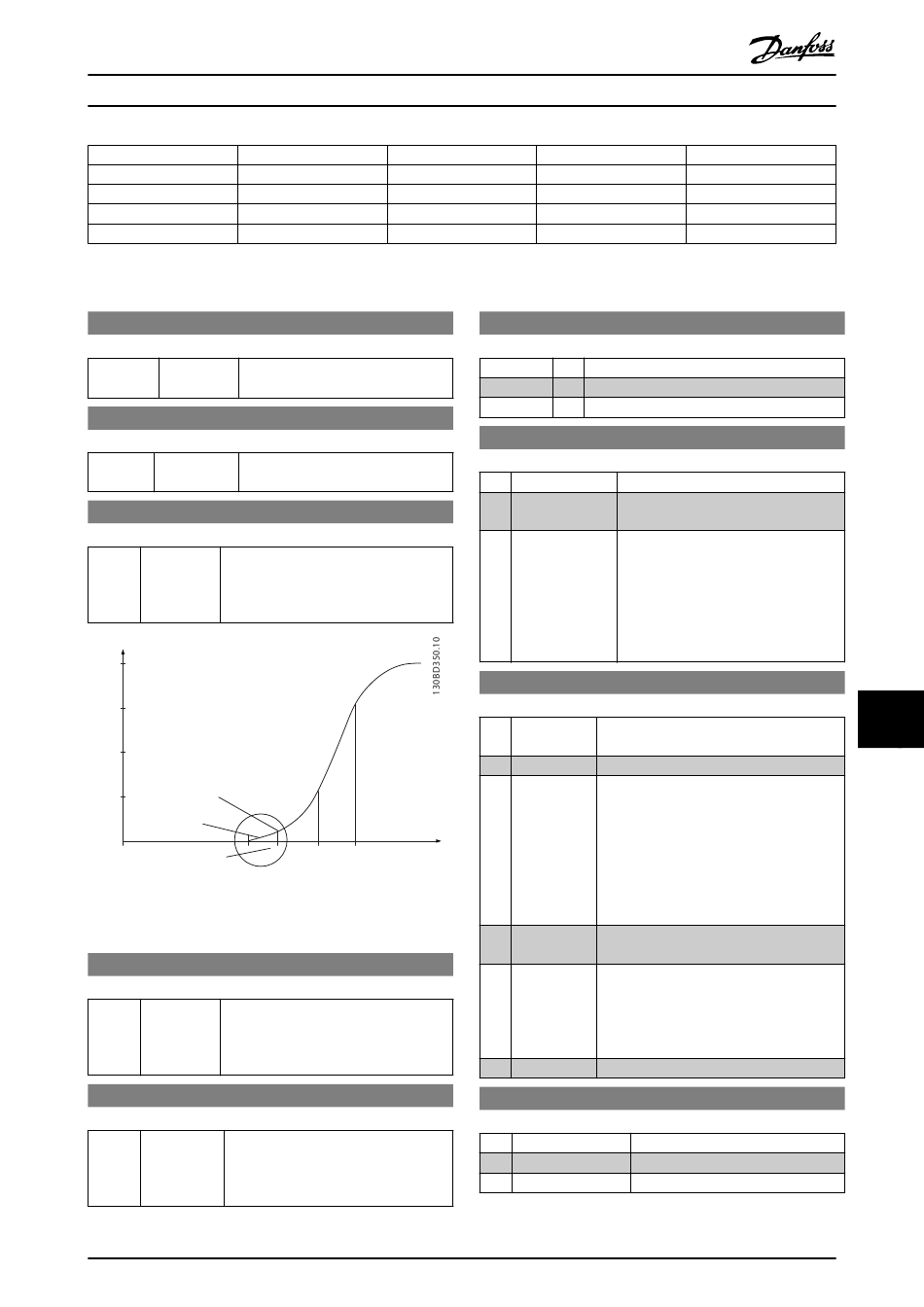 Danfoss

130BD350.10